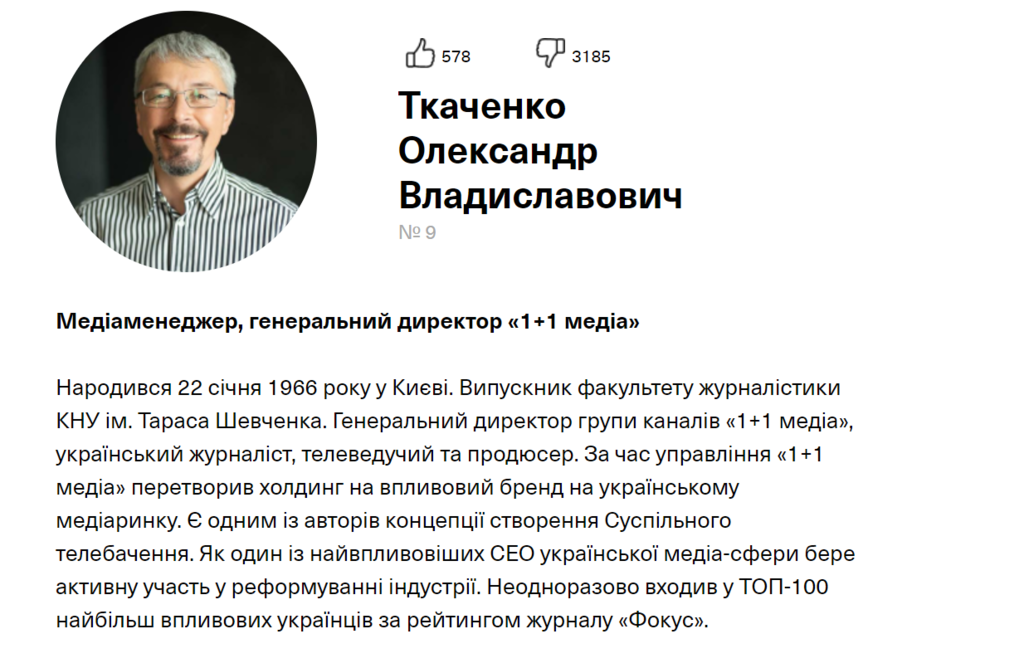 578 3185

Ткаченко Олександр Владиславович

№ 9

Медіаменеджер, генеральний директор «1+1 медіа»

Народився 22 січня 1966 року у Києві. Випускник факультету журналістики КНУ ім. Тараса Шевченка. Генеральний директор групи каналів «1+1 медіа», український журналіст, телеведучий та продюсер. За час управління «1+1 медіа» перетворив холдинг на впливовий бренд на українському медіаринку. Є одним із авторів концепції створення Суспільного телебачення. Як один із найвпливовіших CEO української медіа-сфери бере активну участь у реформуванні індустрії. Неодноразово входив у ТОП-100 найбільш впливових українців за рейтингом журналу «Фокус».